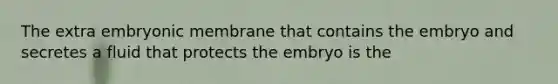 The extra embryonic membrane that contains the embryo and secretes a fluid that protects the embryo is the